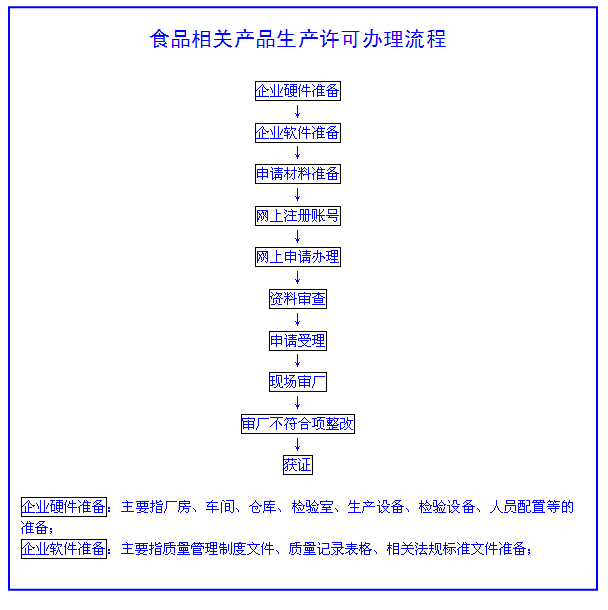 食品相关产品生产许可办理流程

企业硬件准备
↓
企业软件准备
↓
申请材料准备
↓
网上注册账号
↓
网上申请办理
↓
资料审查
↓
申请受理
↓
现场审厂
↓
审厂不符合项整改
↓
获证

企业硬件准备：主要指厂房、车间、仓库、检验室、生产设备、检验设备、人员配置等的准备；
企业软件准备：主要指质量管理制度文件、质量记录表格、相关法规标准文件准备；